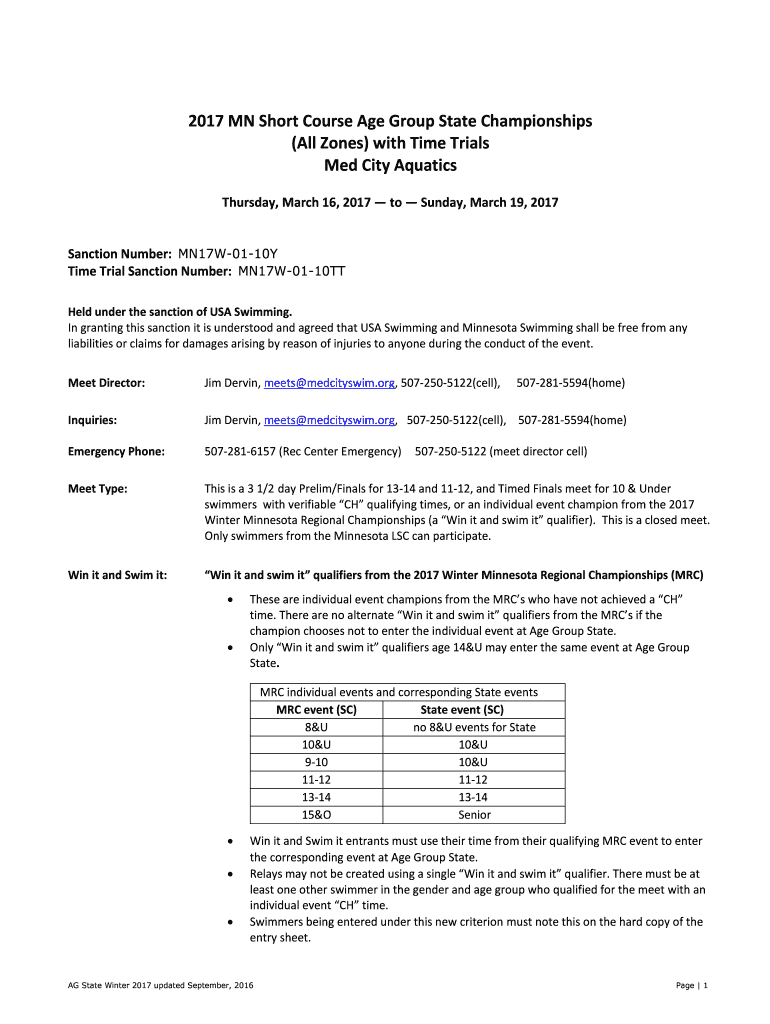 2017 MN Short Course Age Group State Championships
(All Zones) with Time Trials
Med City Aquatics

Thursday, March 16, 2017 — to — Sunday, March 19, 2017

Sanction Number: MN17W-01-10Y
Time Trial Sanction Number: MN17W-01-10TT

Held under the sanction of USA Swimming.
In granting this sanction it is understood and agreed that USA Swimming and Minnesota Swimming shall be free from any liabilities or claims for damages arising by reason of injuries to anyone during the conduct of the event.

Meet Director: Jim Dervin, meets@medcityswim.org, 507-250-5122(cell), 507-281-5594(home)

Inquiries: Jim Dervin, meets@medcityswim.org, 507-250-5122(cell), 507-281-5594(home)

Emergency Phone: 507-281-6157 (Rec Center Emergency) 507-250-5122 (meet director cell)

Meet Type: This is a 3 1/2 day Prelim/Finals for 13-14 and 11-12, and Timed Finals meet for 10 & Under swimmers with verifiable "CH" qualifying times, or an individual event champion from the 2017 Winter Minnesota Regional Championships (a "Win it and swim it" qualifier). This is a closed meet. Only swimmers from the Minnesota LSC can participate.

Win it and Swim it: "Win it and swim it" qualifiers from the 2017 Winter Minnesota Regional Championships (MRC)

• These are individual event champions from the MRC's who have not achieved a "CH" time. There are no alternate "Win it and swim it" qualifiers from the MRC's if the champion chooses not to enter the individual event at Age Group State.
• Only "Win it and swim it" qualifiers age 14&U may enter the same event at Age Group State.

MRC individual events and corresponding State events

| MRC event (SC) | State event (SC) |
|---|---|
| 8&U | no 8&U events for State |
| 10&U | 10&U |
| 9-10 | 10&U |
| 11-12 | 11-12 |
| 13-14 | 13-14 |
| 15&O | Senior |

• Win it and Swim it entrants must use their time from their qualifying MRC event to enter the corresponding event at Age Group State.
• Relays may not be created using a single "Win it and swim it" qualifier. There must be at least one other swimmer in the gender and age group who qualified for the meet with an individual event "CH" time.
• Swimmers being entered under this new criterion must note this on the hard copy of the entry sheet.

AG State Winter 2017 updated September, 2016

Page | 1